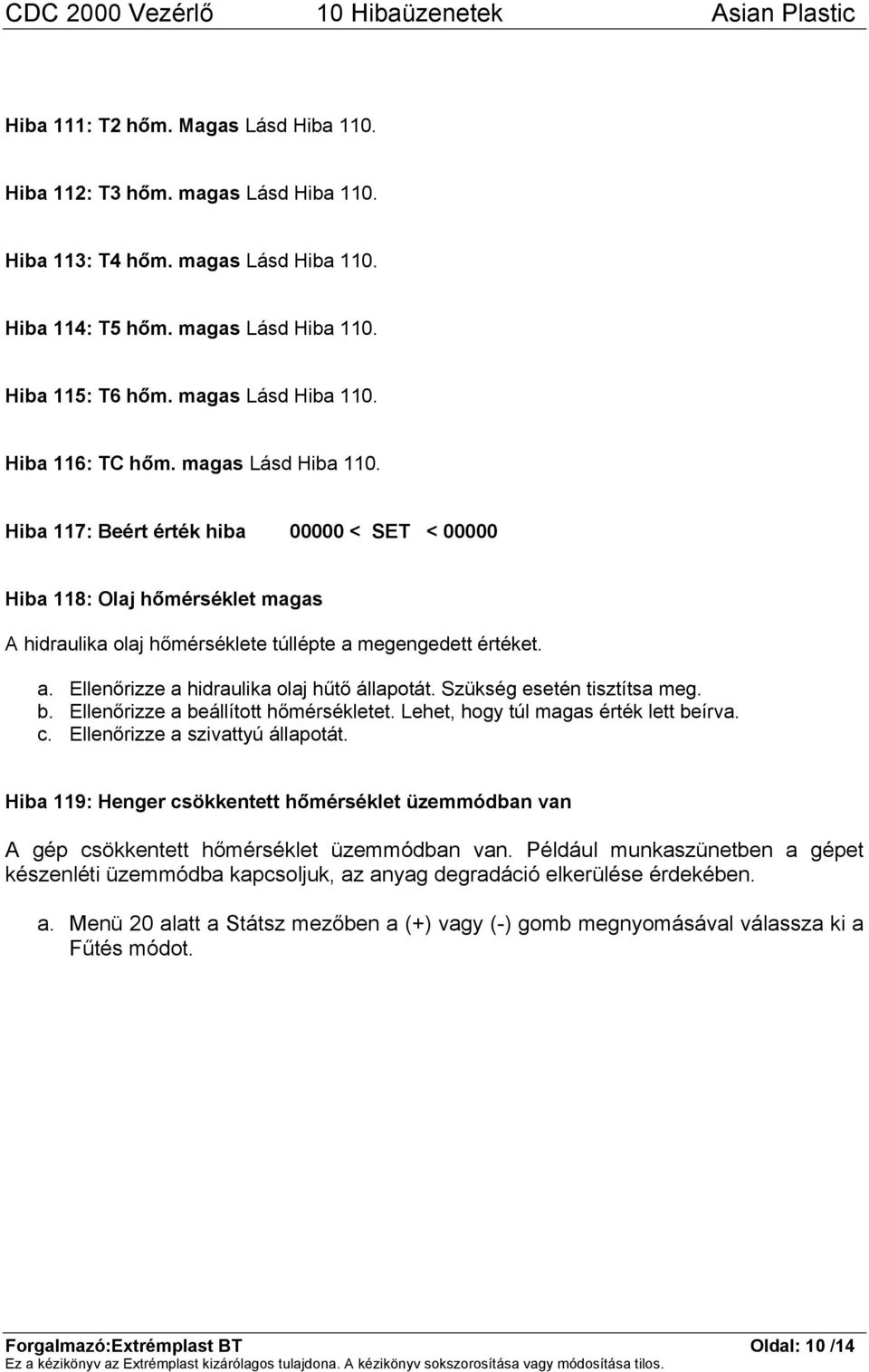 CDC 2000 Vezérlő 10 Hibaüzenetek Asian Plastic

Hiba 111: T2 hőm. Magas Lásd Hiba 110.

Hiba 112: T3 hőm. magas Lásd Hiba 110.

Hiba 113: T4 hőm. magas Lásd Hiba 110.

Hiba 114: T5 hőm. magas Lásd Hiba 110.

Hiba 115: T6 hőm. magas Lásd Hiba 110.

Hiba 116: TC hőm. magas Lásd Hiba 110.

Hiba 117: Beért érték hiba 00000 < SET < 00000

Hiba 118: Olaj hőmérséklet magas

A hidraulika olaj hőmérséklete túllépte a megengedett értéket.

a. Ellenőrizze a hidraulika olaj hűtő állapotát. Szükség esetén tisztítsa meg.
b. Ellenőrizze a beállított hőmérsékletet. Lehet, hogy túl magas érték lett beírva.
c. Ellenőrizze a szivattyú állapotát.

Hiba 119: Henger csökkentett hőmérséklet üzemmódban van

A gép csökkentett hőmérséklet üzemmódban van. Például munkaszünetben a gépet készenléti üzemmódba kapcsoljuk, az anyag degradáció elkerülése érdekében.

a. Menü 20 alatt a Státsz mezőben a (+) vagy (-) gomb megnyomásával válassza ki a Fűtés módot.

Forgalmazó:Extrémplast BT Oldal: 10 /14
Ez a kézikönyv az Extrémplast kizárólagos tulajdona. A kézikönyv sokszorosítása vagy módosítása tilos.